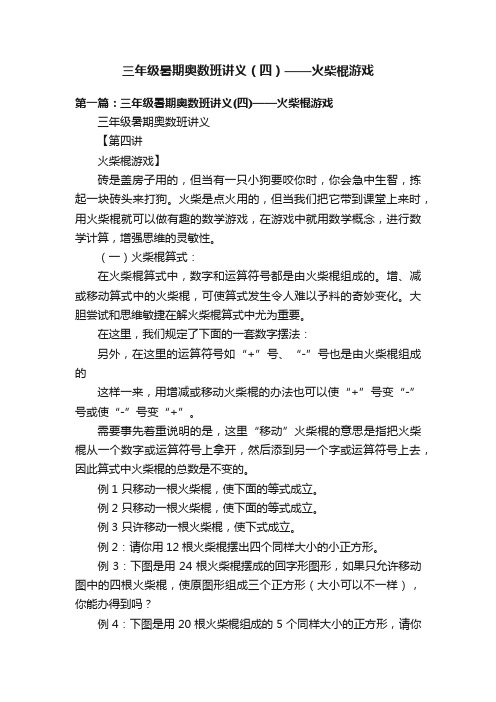 三年级暑期奥数班讲义（四）——火柴棍游戏

第一篇：三年级暑期奥数班讲义(四)——火柴棍游戏

三年级暑期奥数班讲义

【第四讲

火柴棍游戏】

砖是盖房子用的，但当有一只小狗要咬你时，你会急中生智，拣起一块砖头来打狗。火柴是点火用的，但当我们把它带到课堂上来时，用火柴棍就可以做有趣的数学游戏，在游戏中就用数学概念，进行数学计算，增强思维的灵敏性。

（一）火柴棍算式：

在火柴棍算式中，数字和运算符号都是由火柴棍组成的。增、减或移动算式中的火柴棍，可使算式发生令人难以予料的奇妙变化。大胆尝试和思维敏捷在解火柴棍算式中尤为重要。

在这里，我们规定了下面的一套数字摆法：

另外，在这里的运算符号如“+”号、“-”号也是由火柴棍组成的

这样一来，用增减或移动火柴棍的办法也可以使“+”号变“-”号或使“-”号变“+”。

需要事先着重说明的是，这里“移动”火柴棍的意思是指把火柴棍从一个数字或运算符号上拿开，然后添到另一个字或运算符号上去，因此算式中火柴棍的总数是不变的。

例 1 只移动一根火柴棍，使下面的等式成立。

例 2 只移动一根火柴棍，使下面的等式成立。

例 3 只许移动一根火柴棍，使下式成立。

例 2：请你用 12 根火柴棍摆出四个同样大小的小正方形。

例 3：下图是用 24 根火柴棍摆成的回字形图形，如果只允许移动图中的四根火柴棍，使原图形组成三个正方形（大小可以不一样），你能办得到吗？

例 4：下图是用 20 根火柴棍组成的 5 个同样大小的正方形，请你